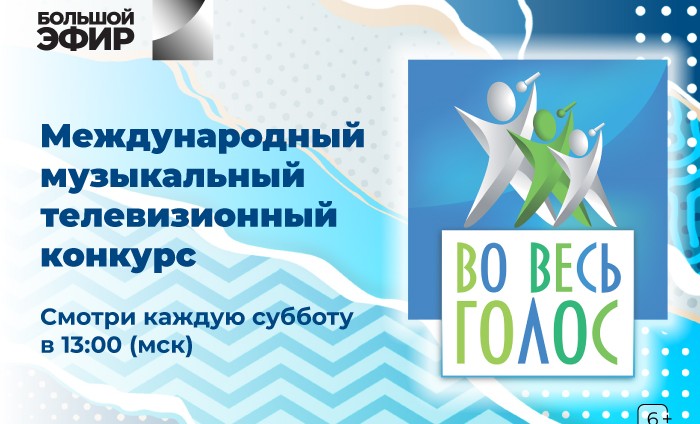 БОЛЬШОЙ ЭФИР

Международный музыкальный телевизионный конкурс

Смотри каждую субботу в 13:00 (мск)

ВО ВЕСЬ ГОЛОС

6+